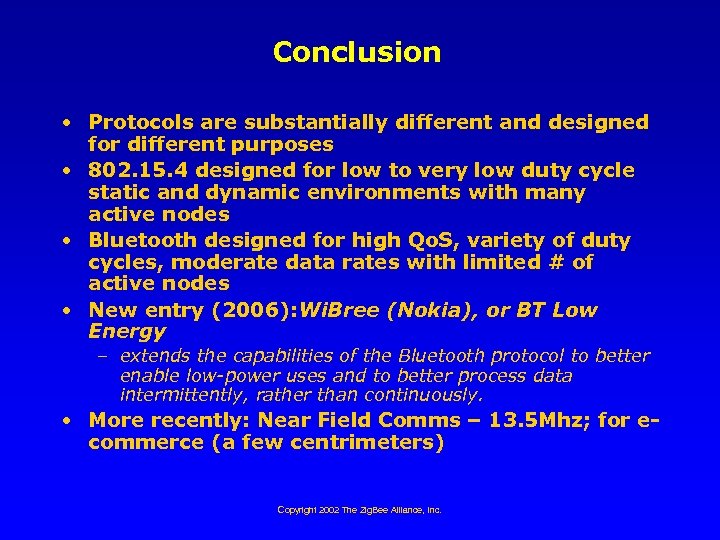 Conclusion

• Protocols are substantially different and designed for different purposes
• 802.15.4 designed for low to very low duty cycle static and dynamic environments with many active nodes
• Bluetooth designed for high QoS, variety of duty cycles, moderate data rates with limited # of active nodes
• New entry (2006):WiBree (Nokia), or BT Low Energy
– extends the capabilities of the Bluetooth protocol to better enable low-power uses and to better process data intermittently, rather than continuously.
• More recently: Near Field Comms – 13.5Mhz; for e-commerce (a few centrimeters)

Copyright 2002 The ZigBee Alliance, Inc.